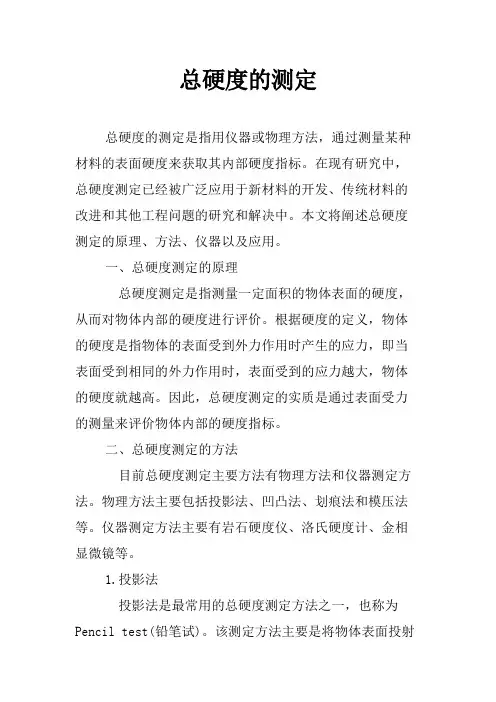 总硬度的测定

总硬度的测定是指用仪器或物理方法，通过测量某种材料的表面硬度来获取其内部硬度指标。在现有研究中，总硬度测定已经被广泛应用于新材料的开发、传统材料的改进和其他工程问题的研究和解决中。本文将阐述总硬度测定的原理、方法、仪器以及应用。

一、总硬度测定的原理

总硬度测定是指测量一定面积的物体表面的硬度，从而对物体内部的硬度进行评价。根据硬度的定义，物体的硬度是指物体的表面受到外力作用时产生的应力，即当表面受到相同的外力作用时，表面受到的应力越大，物体的硬度就越高。因此，总硬度测定的实质是通过表面受力的测量来评价物体内部的硬度指标。

二、总硬度测定的方法

目前总硬度测定主要方法有物理方法和仪器测定方法。物理方法主要包括投影法、凹凸法、划痕法和模压法等。仪器测定方法主要有岩石硬度仪、洛氏硬度计、金相显微镜等。

1.投影法

投影法是最常用的总硬度测定方法之一，也称为Pencil test(铅笔试)。该测定方法主要是将物体表面投射